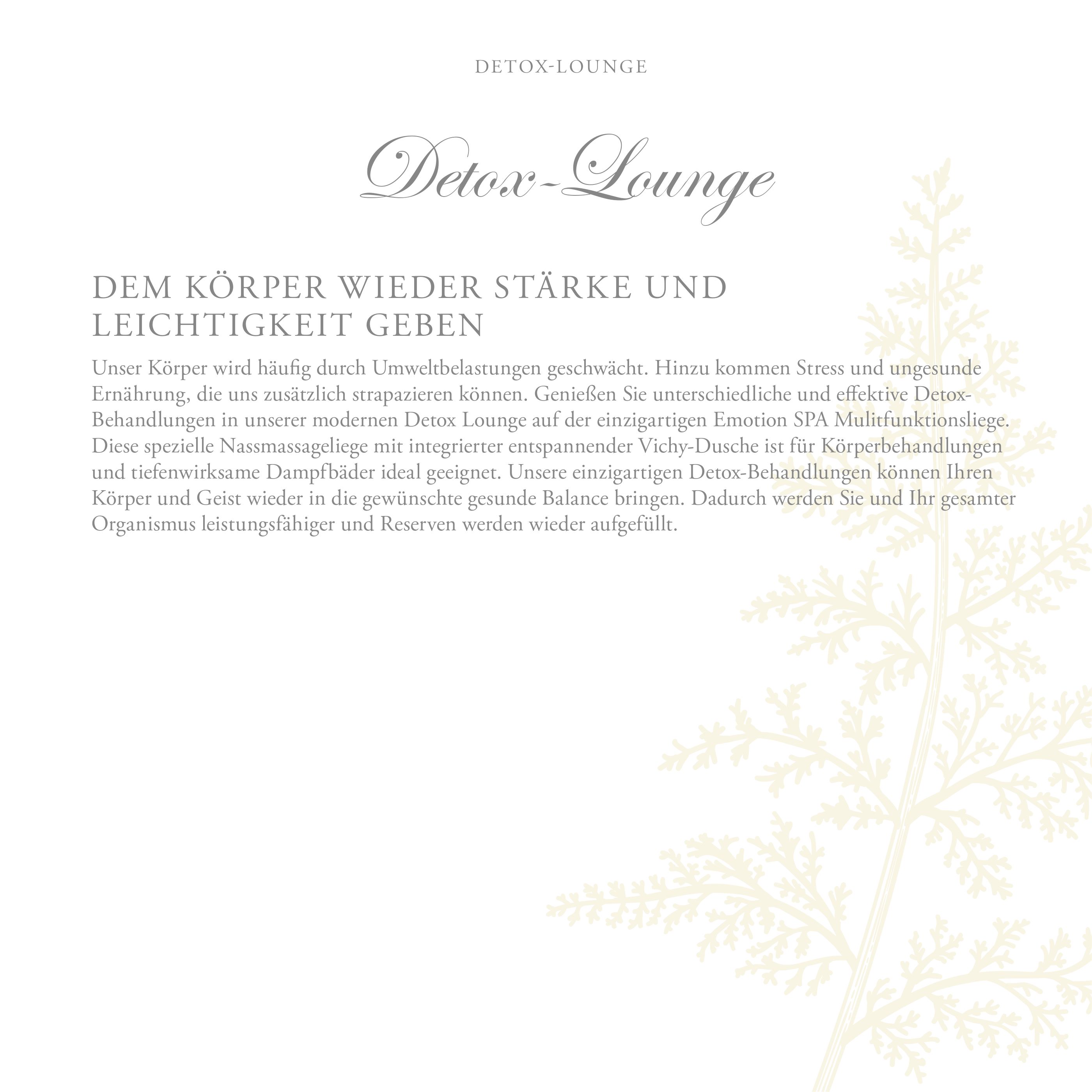 DETOX-LOUNGE

Detox-Lounge

DEM KÖRPER WIEDER STÄRKE UND LEICHTIGKEIT GEBEN

Unser Körper wird häufig durch Umweltbelastungen geschwächt. Hinzu kommen Stress und ungesunde Ernährung, die uns zusätzlich strapazieren können. Genießen Sie unterschiedliche und effektive Detox-Behandlungen in unserer modernen Detox Lounge auf der einzigartigen Emotion SPA Mulitfunktionsliege. Diese spezielle Nassmassageliege mit integrierter entspannender Vichy-Dusche ist für Körperbehandlungen und tiefenwirksame Dampfbäder ideal geeignet. Unsere einzigartigen Detox-Behandlungen können Ihren Körper und Geist wieder in die gewünschte gesunde Balance bringen. Dadurch werden Sie und Ihr gesamter Organismus leistungsfähiger und Reserven werden wieder aufgefüllt.